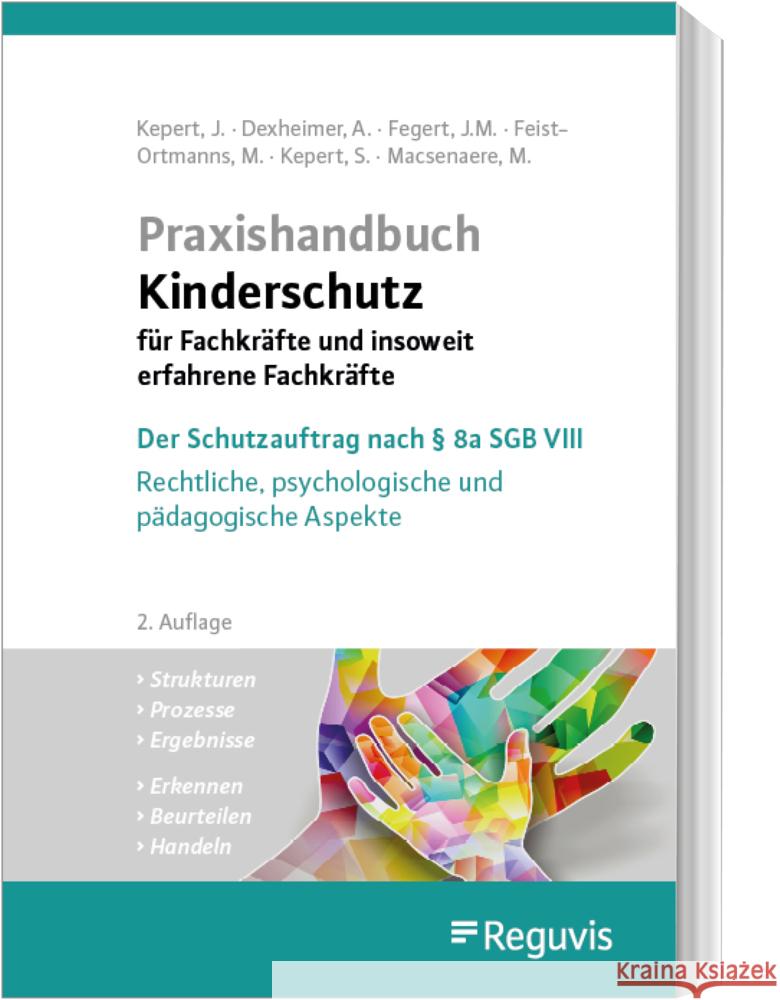 Kepert, J. · Dexheimer, A. · Fegert, J.M. · Feist-Ortmanns, M. · Kepert, S. · Macsenaere, M.

Praxishandbuch
Kinderschutz
für Fachkräfte und insoweit erfahrene Fachkräfte

Der Schutzauftrag nach § 8a SGB VIII
Rechtliche, psychologische und pädagogische Aspekte

2. Auflage

› Strukturen
› Prozesse
› Ergebnisse

› Erkennen
› Beurteilen
› Handeln

Reguvis